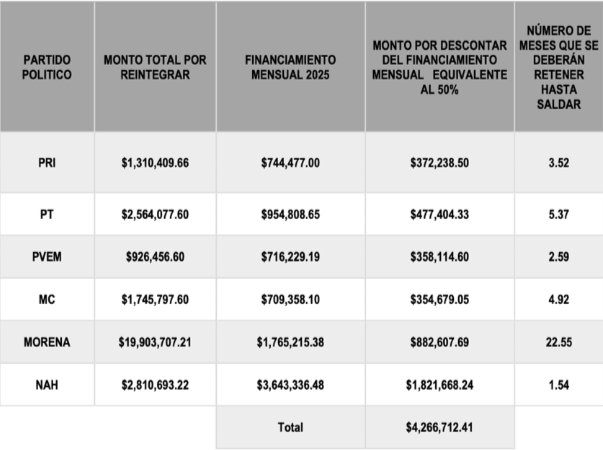 | PARTIDO POLITICO | MONTO TOTAL POR REINTEGRAR | FINANCIAMIENTO MENSUAL 2025 | MONTO POR DESCONTAR DEL FINANCIAMIENTO MENSUAL EQUIVALENTE AL 50% | NÚMERO DE MESES QUE SE DEBERÁN RETENER HASTA SALDAR |
|---|---|---|---|---|
| PRI | \$1,310,409.66 | \$744,477.00 | \$372,238.50 | 3.52 |
| PT | \$2,564,077.60 | \$954,808.65 | \$477,404.33 | 5.37 |
| PVEM | \$926,456.60 | \$716,229.19 | \$358,114.60 | 2.59 |
| MC | \$1,745,797.60 | \$709,358.10 | \$354,679.05 | 4.92 |
| MORENA | \$19,903,707.21 | \$1,765,215.38 | \$882,607.69 | 22.55 |
| NAH | \$2,810,693.22 | \$3,643,336.48 | \$1,821,668.24 | 1.54 |
| | | Total | \$4,266,712.41 | |